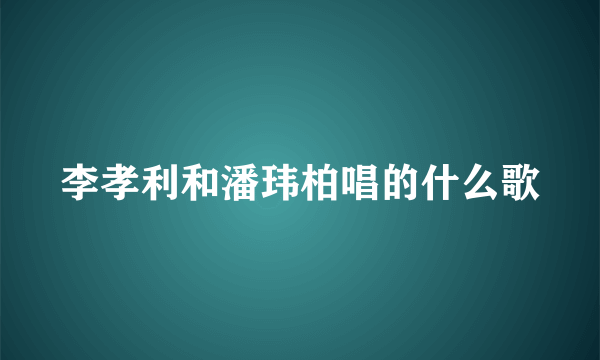 李孝利和潘玮柏唱的什么歌